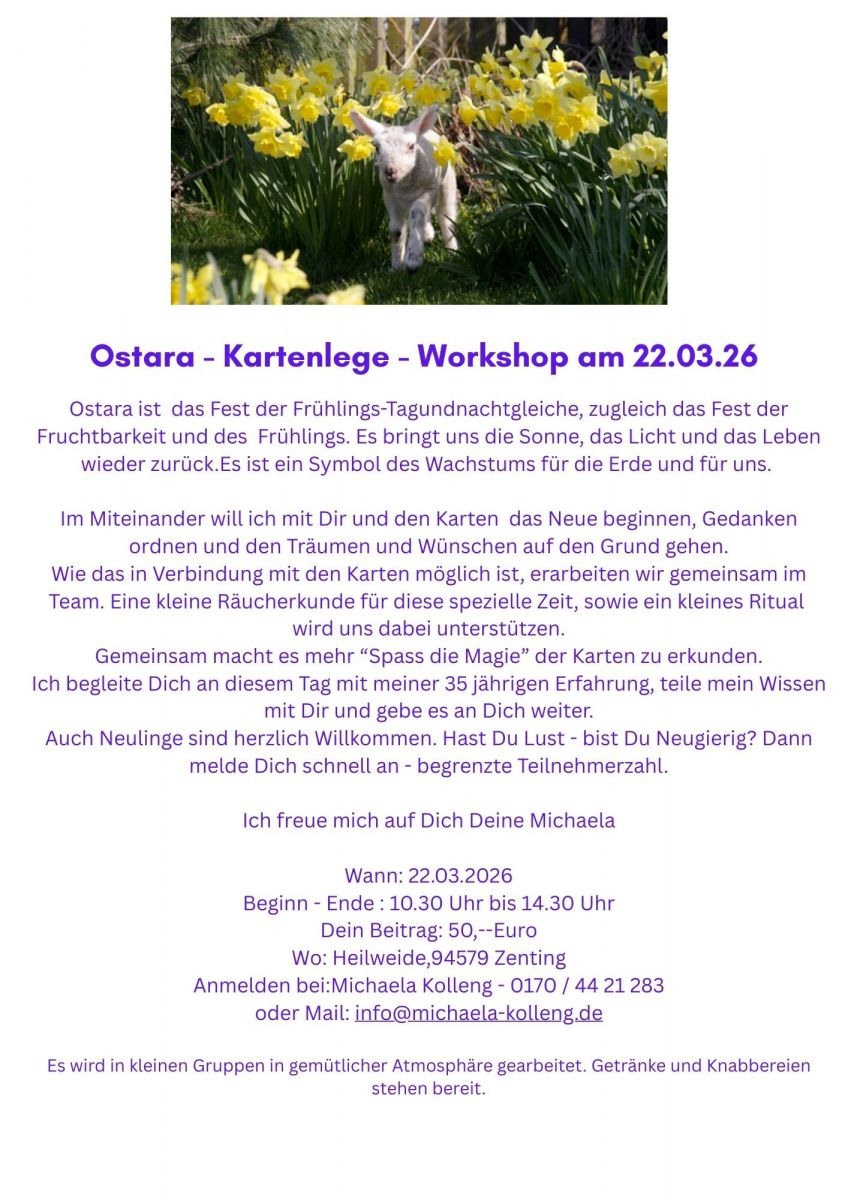 Ostara - Kartenlege - Workshop am 22.03.26

Ostara ist das Fest der Frühlings-Tagundnachtgleiche, zugleich das Fest der Fruchtbarkeit und des Frühlings. Es bringt uns die Sonne, das Licht und das Leben wieder zurück.Es ist ein Symbol des Wachstums für die Erde und für uns.

Im Miteinander will ich mit Dir und den Karten das Neue beginnen, Gedanken ordnen und den Träumen und Wünschen auf den Grund gehen.
Wie das in Verbindung mit den Karten möglich ist, erarbeiten wir gemeinsam im Team. Eine kleine Räucherkunde für diese spezielle Zeit, sowie ein kleines Ritual wird uns dabei unterstützen.
Gemeinsam macht es mehr “Spass die Magie” der Karten zu erkunden.
Ich begleite Dich an diesem Tag mit meiner 35 jährigen Erfahrung, teile mein Wissen mit Dir und gebe es an Dich weiter.
Auch Neulinge sind herzlich Willkommen. Hast Du Lust - bist Du Neugierig? Dann melde Dich schnell an - begrenzte Teilnehmerzahl.

Ich freue mich auf Dich Deine Michaela

Wann: 22.03.2026
Beginn - Ende : 10.30 Uhr bis 14.30 Uhr
Dein Beitrag: 50,--Euro
Wo: Heilweide,94579 Zenting
Anmelden bei:Michaela Kolleng - 0170 / 44 21 283
oder Mail: info@michaela-kolleng.de

Es wird in kleinen Gruppen in gemütlicher Atmosphäre gearbeitet. Getränke und Knabbereien stehen bereit.